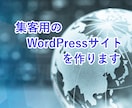 集客用の
WordPressサイト
を作ります